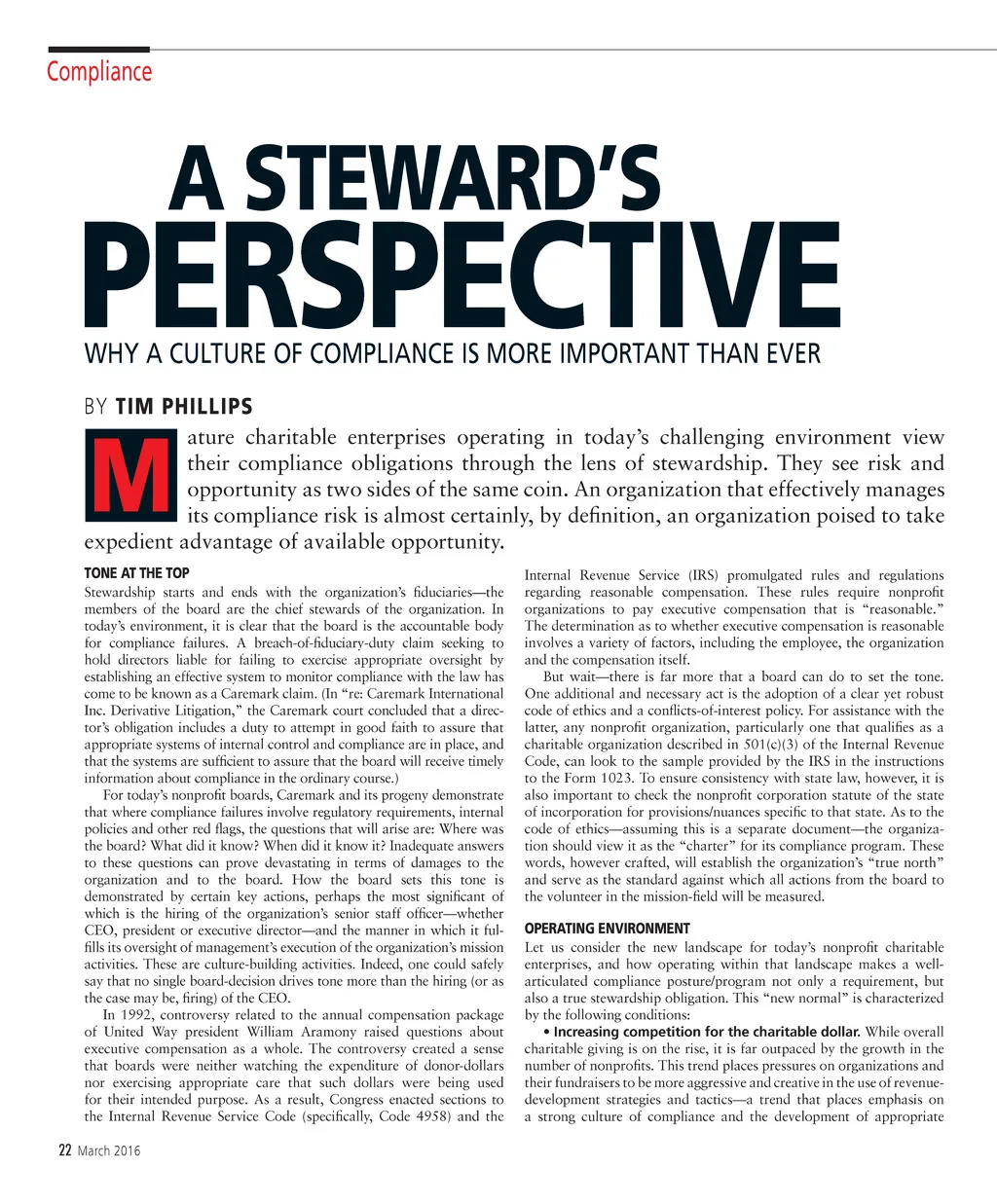 Compliance

A STEWARD'S PERSPECTIVE

WHY A CULTURE OF COMPLIANCE IS MORE IMPORTANT THAN EVER

BY TIM PHILLIPS

Mature charitable enterprises operating in today's challenging environment view their compliance obligations through the lens of stewardship. They see risk and opportunity as two sides of the same coin. An organization that effectively manages its compliance risk is almost certainly, by definition, an organization poised to take expedient advantage of available opportunity.

TONE AT THE TOP

Stewardship starts and ends with the organization's fiduciaries—the members of the board are the chief stewards of the organization. In today's environment, it is clear that the board is the accountable body for compliance failures. A breach-of-fiduciary-duty claim seeking to hold directors liable for failing to exercise appropriate oversight by establishing an effective system to monitor compliance with the law has come to be known as a Caremark claim. (In "re: Caremark International Inc. Derivative Litigation," the Caremark court concluded that a director's obligation includes a duty to attempt in good faith to assure that appropriate systems of internal control and compliance are in place, and that the systems are sufficient to assure that the board will receive timely information about compliance in the ordinary course.)

For today's nonprofit boards, Caremark and its progeny demonstrate that where compliance failures involve regulatory requirements, internal policies and other red flags, the questions that will arise are: Where was the board? What did it know? When did it know it? Inadequate answers to these questions can prove devastating in terms of damages to the organization and to the board. How the board sets this tone is demonstrated by certain key actions, perhaps the most significant of which is the hiring of the organization's senior staff officer—whether CEO, president or executive director—and the manner in which it fulfills its oversight of management's execution of the organization's mission activities. These are culture-building activities. Indeed, one could safely say that no single board-decision drives tone more than the hiring (or as the case may be, firing) of the CEO.

In 1992, controversy related to the annual compensation package of United Way president William Aramony raised questions about executive compensation as a whole. The controversy created a sense that boards were neither watching the expenditure of donor-dollars nor exercising appropriate care that such dollars were being used for their intended purpose. As a result, Congress enacted sections to the Internal Revenue Service Code (specifically, Code 4958) and the Internal Revenue Service (IRS) promulgated rules and regulations regarding reasonable compensation. These rules require nonprofit organizations to pay executive compensation that is "reasonable." The determination as to whether executive compensation is reasonable involves a variety of factors, including the employee, the organization and the compensation itself.

But wait—there is far more that a board can do to set the tone. One additional and necessary act is the adoption of a clear yet robust code of ethics and a conflicts-of-interest policy. For assistance with the latter, any nonprofit organization, particularly one that qualifies as a charitable organization described in 501(c)(3) of the Internal Revenue Code, can look to the sample provided by the IRS in the instructions to the Form 1023. To ensure consistency with state law, however, it is also important to check the nonprofit corporation statute of the state of incorporation for provisions/nuances specific to that state. As to the code of ethics—assuming this is a separate document—the organization should view it as the "charter" for its compliance program. These words, however crafted, will establish the organization's "true north" and serve as the standard against which all actions from the board to the volunteer in the mission-field will be measured.

OPERATING ENVIRONMENT

Let us consider the new landscape for today's nonprofit charitable enterprises, and how operating within that landscape makes a well-articulated compliance posture/program not only a requirement, but also a true stewardship obligation. This "new normal" is characterized by the following conditions:

• Increasing competition for the charitable dollar. While overall charitable giving is on the rise, it is far outpaced by the growth in the number of nonprofits. This trend places pressures on organizations and their fundraisers to be more aggressive and creative in the use of revenue-development strategies and tactics—a trend that places emphasis on a strong culture of compliance and the development of appropriate

22 March 2016